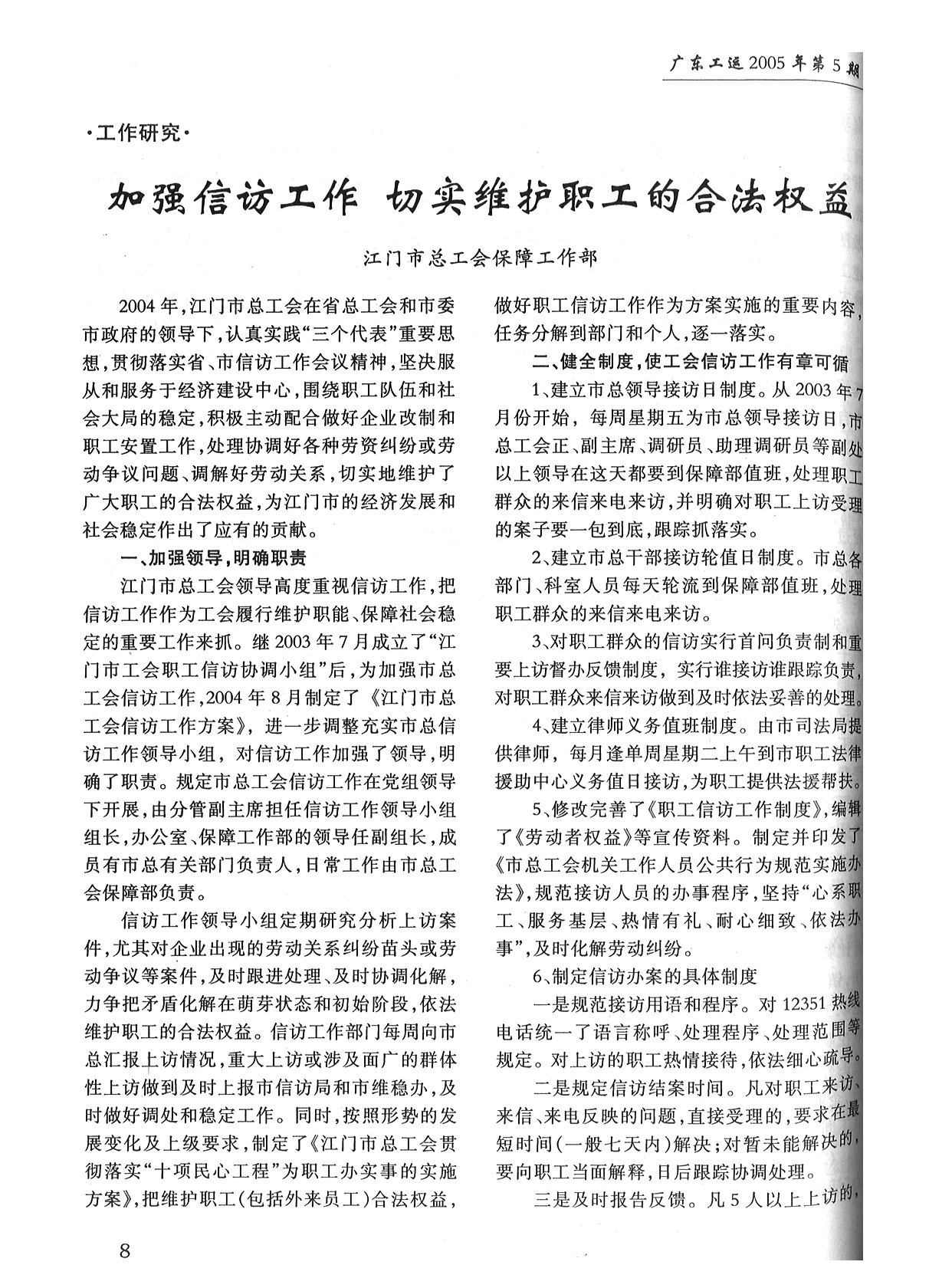 广东工运 2005 年第 5 期

·工作研究·

加强信访工作 切实维护职工的合法权益

江门市总工会保障工作部

2004 年，江门市总工会在省总工会和市委市政府的领导下，认真实践“三个代表”重要思想，贯彻落实省、市信访工作会议精神，坚决服从和服务于经济建设中心，围绕职工队伍和社会大局的稳定，积极主动配合做好企业改制和职工安置工作，处理协调好各种劳资纠纷或劳动争议问题、调解好劳动关系，切实地维护了广大职工的合法权益，为江门市的经济发展和社会稳定作出了应有的贡献。

一、加强领导，明确职责

江门市总工会领导高度重视信访工作，把信访工作作为工会履行维护职能、保障社会稳定的重要工作来抓。继 2003 年 7 月成立了“江门市工会职工信访协调小组”后，为加强市总工会信访工作，2004 年 8 月制定了《江门市总工会信访工作方案》，进一步调整充实市总信访工作领导小组，对信访工作加强了领导，明确了职责。规定市总工会信访工作在党组领导下开展，由分管副主席担任信访工作领导小组组长，办公室、保障工作部的领导任副组长，成员有市总有关部门负责人，日常工作由市总工会保障部负责。

信访工作领导小组定期研究分析上访案件，尤其对企业出现的劳动关系纠纷苗头或劳动争议等案件，及时跟进处理、及时协调化解，力争把矛盾化解在萌芽状态和初始阶段，依法维护职工的合法权益。信访工作部门每周向市总汇报上访情况，重大上访或涉及面广的群体性上访做到及时上报市信访局和市维稳办，及时做好调处和稳定工作。同时，按照形势的发展变化及上级要求，制定了《江门市总工会贯彻落实“十项民心工程”为职工办实事的实施方案》，把维护职工（包括外来员工）合法权益，做好职工信访工作作为方案实施的重要内容，任务分解到部门和个人，逐一落实。

二、健全制度，使工会信访工作有章可循

1、建立市总领导接访日制度。从 2003 年 7 月份开始，每周星期五为市总领导接访日，市总工会正、副主席、调研员、助理调研员等副处以上领导在这天都要到保障部值班，处理职工群众的来信来电来访，并明确对职工上访受理的案子要一包到底，跟踪抓落实。

2、建立市总干部接访轮值日制度。市总各部门、科室人员每天轮流到保障部值班，处理职工群众的来信来电来访。

3、对职工群众的信访实行首问负责制和重要上访督办反馈制度，实行谁接访谁跟踪负责，对职工群众来信来访做到及时依法妥善的处理。

4、建立律师义务值班制度。由市司法局提供律师，每月逢单周星期二上午到市职工法律援助中心义务值日接访，为职工提供法援帮扶。

5、修改完善了《职工信访工作制度》，编辑了《劳动者权益》等宣传资料。制定并印发了《市总工会机关工作人员公共行为规范实施办法》，规范接访人员的办事程序，坚持“心系职工、服务基层、热情有礼、耐心细致、依法办事”，及时化解劳动纠纷。

6、制定信访办案的具体制度

一是规范接访用语和程序。对 12351 热线电话统一了语言称呼、处理程序、处理范围等规定。对上访的职工热情接待，依法细心疏导。

二是规定信访结案时间。凡对职工来访、来信、来电反映的问题，直接受理的，要求在最短时间（一般七天内）解决；对暂未能解决的，要向职工当面解释，日后跟踪协调处理。

三是及时报告反馈。凡 5 人以上上访的，

8